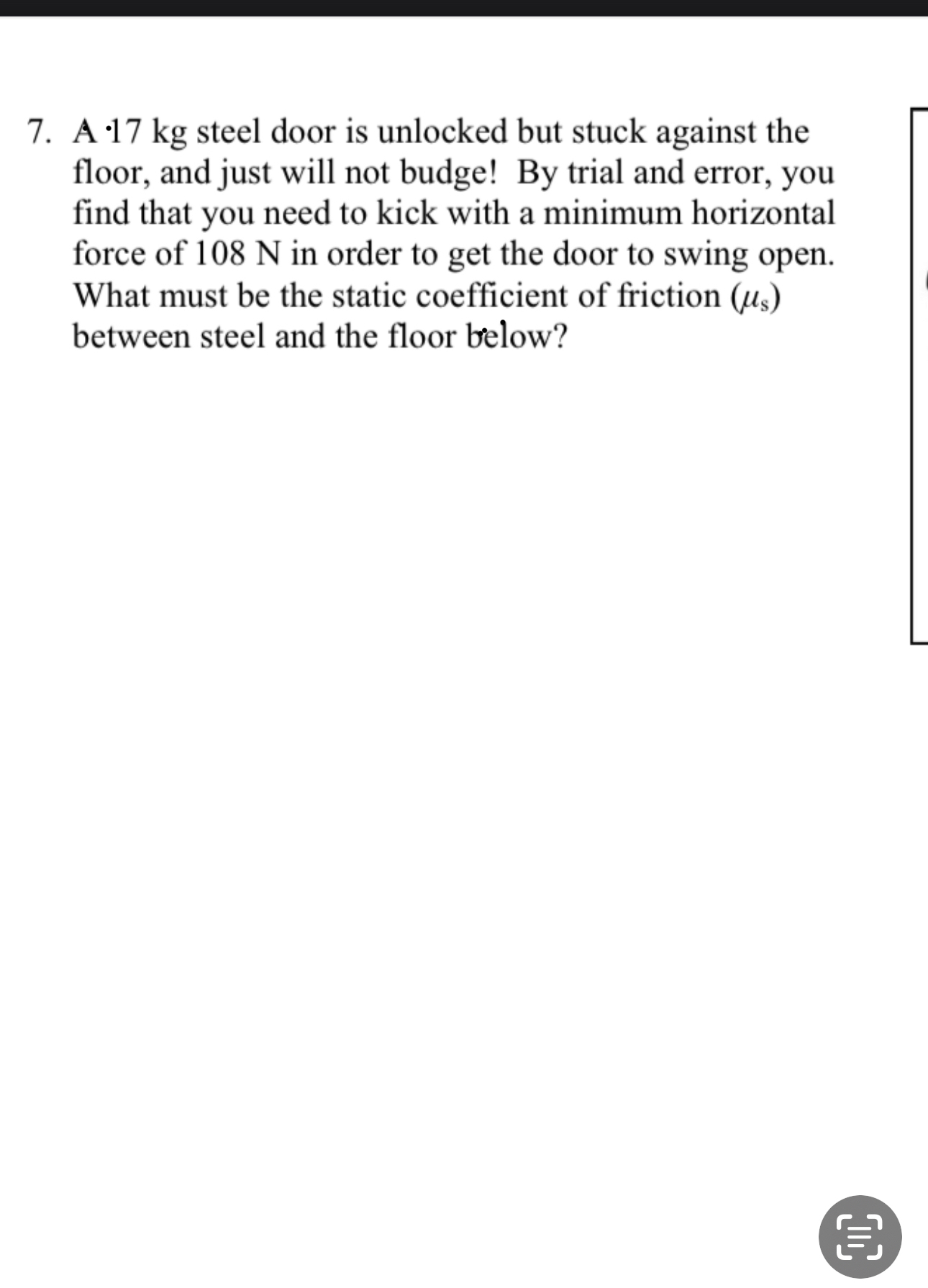 7. A 17 kg steel door is unlocked but stuck against the floor, and just will not budge! By trial and error, you find that you need to kick with a minimum horizontal force of 108 N in order to get the door to swing open. What must be the static coefficient of friction ($\mu_s$) between steel and the floor below?